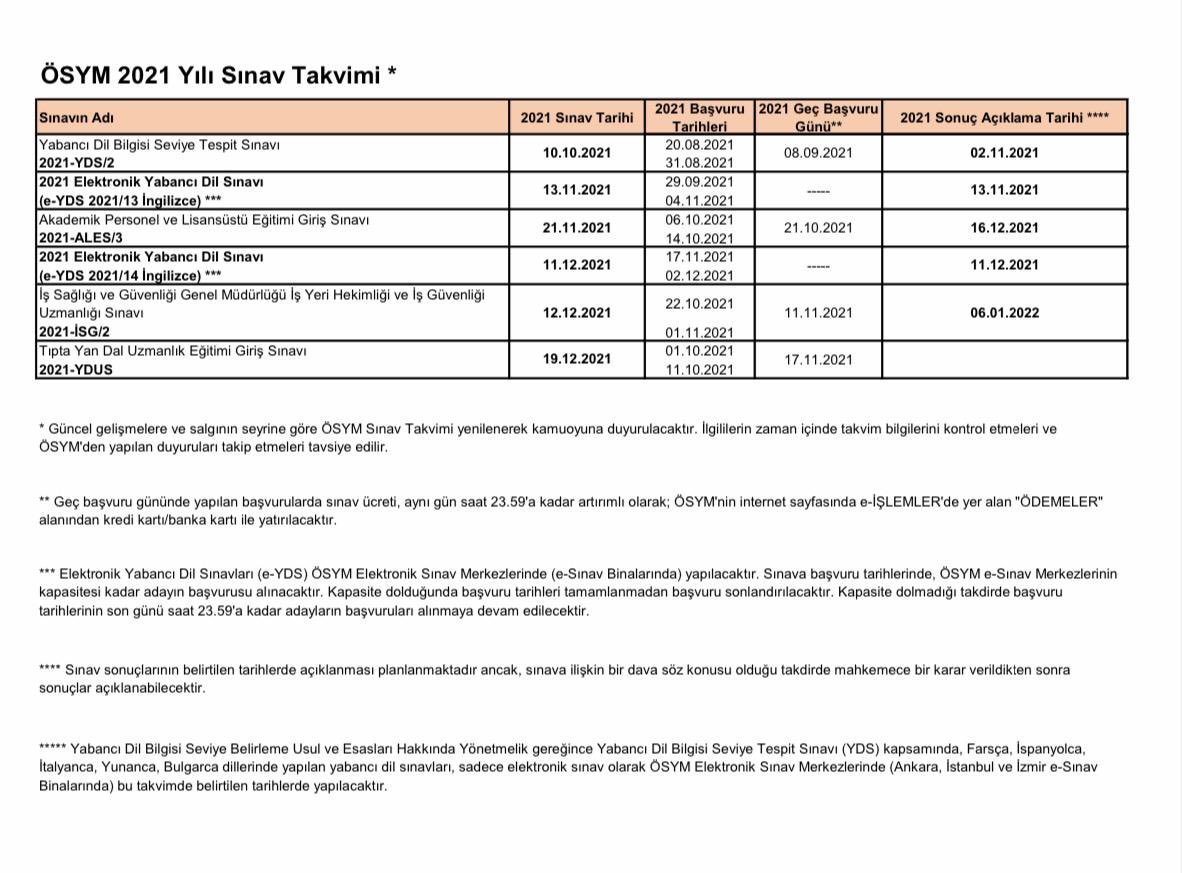 ÖSYM 2021 Yılı Sınav Takvimi *

| Sınavın Adı | 2021 Sınav Tarihi | 2021 Başvuru Tarihleri | 2021 Geç Başvuru Günü** | 2021 Sonuç Açıklama Tarihi **** |
|---|---|---|---|---|
| Yabancı Dil Bilgisi Seviye Tespit Sınavı 2021-YDS/2 | 10.10.2021 | 20.08.2021 31.08.2021 | 08.09.2021 | 02.11.2021 |
| 2021 Elektronik Yabancı Dil Sınavı (e-YDS 2021/13 İngilizce) *** | 13.11.2021 | 29.09.2021 04.11.2021 | ----- | 13.11.2021 |
| Akademik Personel ve Lisansüstü Eğitimi Giriş Sınavı 2021-ALES/3 | 21.11.2021 | 06.10.2021 14.10.2021 | 21.10.2021 | 16.12.2021 |
| 2021 Elektronik Yabancı Dil Sınavı (e-YDS 2021/14 İngilizce) *** | 11.12.2021 | 17.11.2021 02.12.2021 | ----- | 11.12.2021 |
| İş Sağlığı ve Güvenliği Genel Müdürlüğü İş Yeri Hekimliği ve İş Güvenliği Uzmanlığı Sınavı 2021-İSG/2 | 12.12.2021 | 22.10.2021 01.11.2021 | 11.11.2021 | 06.01.2022 |
| Tıpta Yan Dal Uzmanlık Eğitimi Giriş Sınavı 2021-YDUS | 19.12.2021 | 01.10.2021 11.10.2021 | 17.11.2021 | |

* Güncel gelişmelere ve salgının seyrine göre ÖSYM Sınav Takvimi yenilenerek kamuoyuna duyurulacaktır. İlgililerin zaman içinde takvim bilgilerini kontrol etmeleri ve ÖSYM'den yapılan duyuruları takip etmeleri tavsiye edilir.

** Geç başvuru gününde yapılan başvurularda sınav ücreti, aynı gün saat 23.59'a kadar artırımlı olarak; ÖSYM'nin internet sayfasında e-İŞLEMLER'de yer alan "ÖDEMELER" alanından kredi kartı/banka kartı ile yatırılacaktır.

*** Elektronik Yabancı Dil Sınavları (e-YDS) ÖSYM Elektronik Sınav Merkezlerinde (e-Sınav Binalarında) yapılacaktır. Sınava başvuru tarihlerinde, ÖSYM e-Sınav Merkezlerinin kapasitesi kadar adayın başvurusu alınacaktır. Kapasite dolduğunda başvuru tarihleri tamamlanmadan başvuru sonlandırılacaktır. Kapasite dolmadığı takdirde başvuru tarihlerinin son günü saat 23.59'a kadar adayların başvuruları alınmaya devam edilecektir.

**** Sınav sonuçlarının belirtilen tarihlerde açıklanması planlanmaktadır ancak, sınava ilişkin bir dava söz konusu olduğu takdirde mahkemece bir karar verildikten sonra sonuçlar açıklanabilecektir.

***** Yabancı Dil Bilgisi Seviye Belirleme Usul ve Esasları Hakkında Yönetmelik gereğince Yabancı Dil Bilgisi Seviye Tespit Sınavı (YDS) kapsamında, Farsça, İspanyolca, İtalyanca, Yunanca, Bulgarca dillerinde yapılan yabancı dil sınavları, sadece elektronik sınav olarak ÖSYM Elektronik Sınav Merkezlerinde (Ankara, İstanbul ve İzmir e-Sınav Binalarında) bu takvimde belirtilen tarihlerde yapılacaktır.